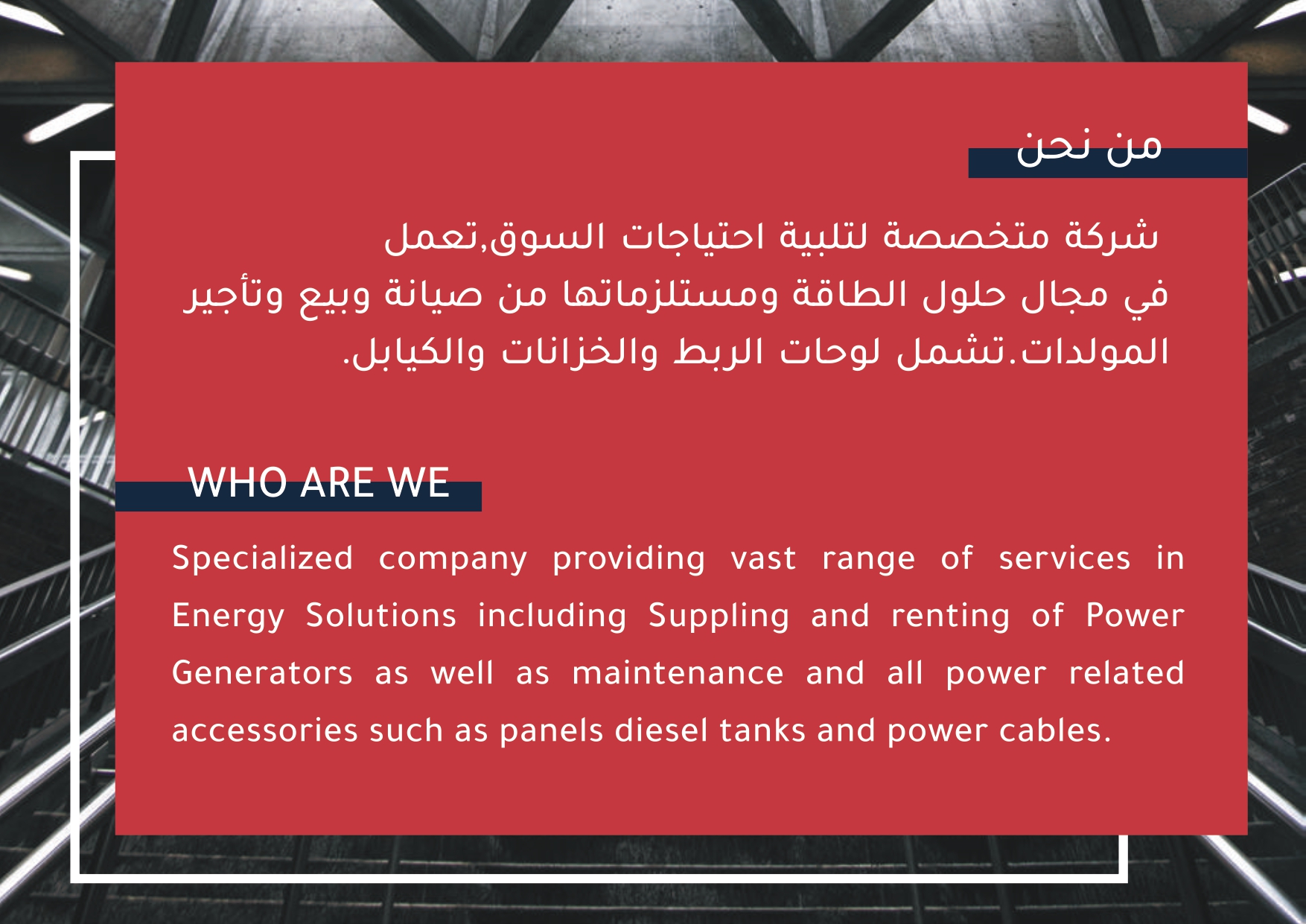 من نحن

شركة متخصصة لتلبية احتياجات السوق,تعمل في مجال حلول الطاقة ومستلزماتها من صيانة وبيع وتأجير المولدات.تشمل لوحات الربط والخزانات والكيابل.

WHO ARE WE

Specialized company providing vast range of services in Energy Solutions including Suppling and renting of Power Generators as well as maintenance and all power related accessories such as panels diesel tanks and power cables.